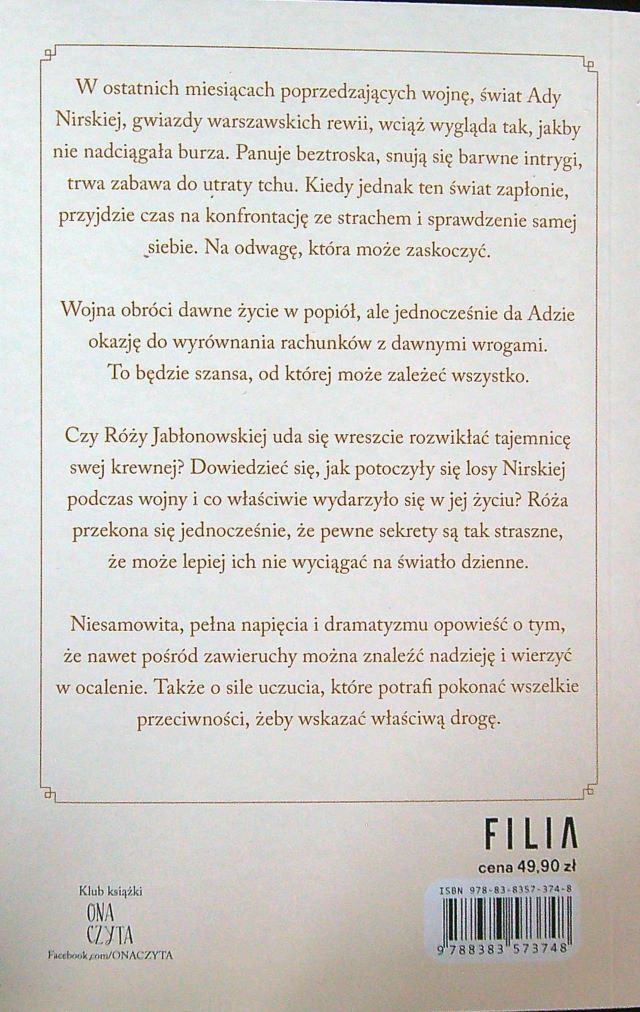 W ostatnich miesiącach poprzedzających wojnę, świat Ady Nirskiej, gwiazdy warszawskich rewii, wciąż wygląda tak, jakby nie nadciągała burza. Panuje beztroska, snują się barwne intrygi, trwa zabawa do utraty tchu. Kiedy jednak ten świat zapłonie, przyjdzie czas na konfrontację ze strachem i sprawdzenie samej siebie. Na odwagę, która może zaskoczyć.

Wojna obróci dawne życie w popiół, ale jednocześnie da Adzie okazję do wyrównania rachunków z dawnymi wrogami. To będzie szansa, od której może zależeć wszystko.

Czy Róży Jabłonowskiej uda się wreszcie rozwikłać tajemnicę swej krewnej? Dowiedzieć się, jak potoczyły się losy Nirskiej podczas wojny i co właściwie wydarzyło się w jej życiu? Róża przekona się jednocześnie, że pewne sekrety są tak straszne, że może lepiej ich nie wyciągać na światło dzienne.

Niesamowita, pełna napięcia i dramatyzmu opowieść o tym, że nawet pośród zawieruchy można znaleźć nadzieję i wierzyć w ocalenie. Także o sile uczucia, które potrafi pokonać wszelkie przeciwności, żeby wskazać właściwą drogę.

FILIA
cena 49,90 zł

Klub książki
ONA
CZYTA
Facebook.com/ONACZYTA

ISBN 978-83-8357-374-8
9 788383 573748